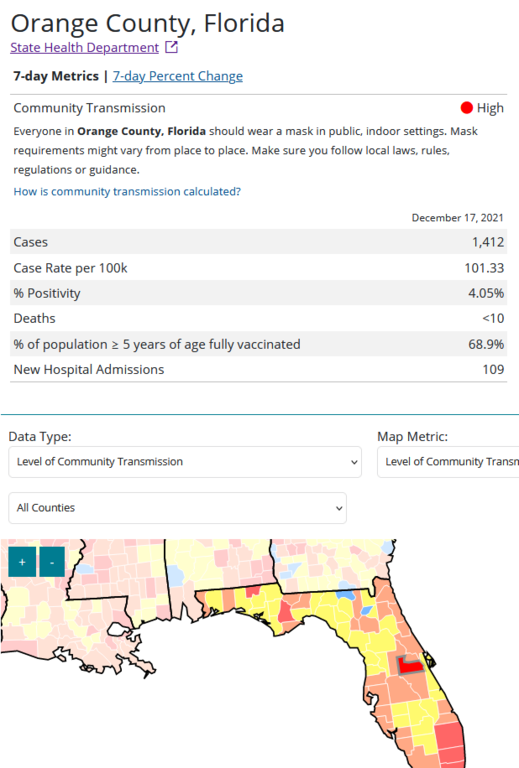 Orange County, Florida
State Health Department

7-day Metrics | 7-day Percent Change

Community Transmission High

Everyone in **Orange County, Florida** should wear a mask in public, indoor settings. Mask requirements might vary from place to place. Make sure you follow local laws, rules, regulations or guidance.

How is community transmission calculated?

| | December 17, 2021 |
|---|---|
| Cases | 1,412 |
| Case Rate per 100k | 101.33 |
| % Positivity | 4.05% |
| Deaths | <10 |
| % of population ≥ 5 years of age fully vaccinated | 68.9% |
| New Hospital Admissions | 109 |

Data Type:
Level of Community Transmission

Map Metric:
Level of Community Transm

All Counties

+
-